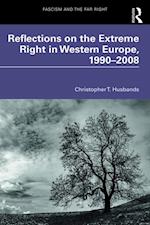 FASCISM AND THE FAR RIGHT

R

Reflections on the Extreme Right in Western Europe, 1990–2008

Christopher T. Husbands